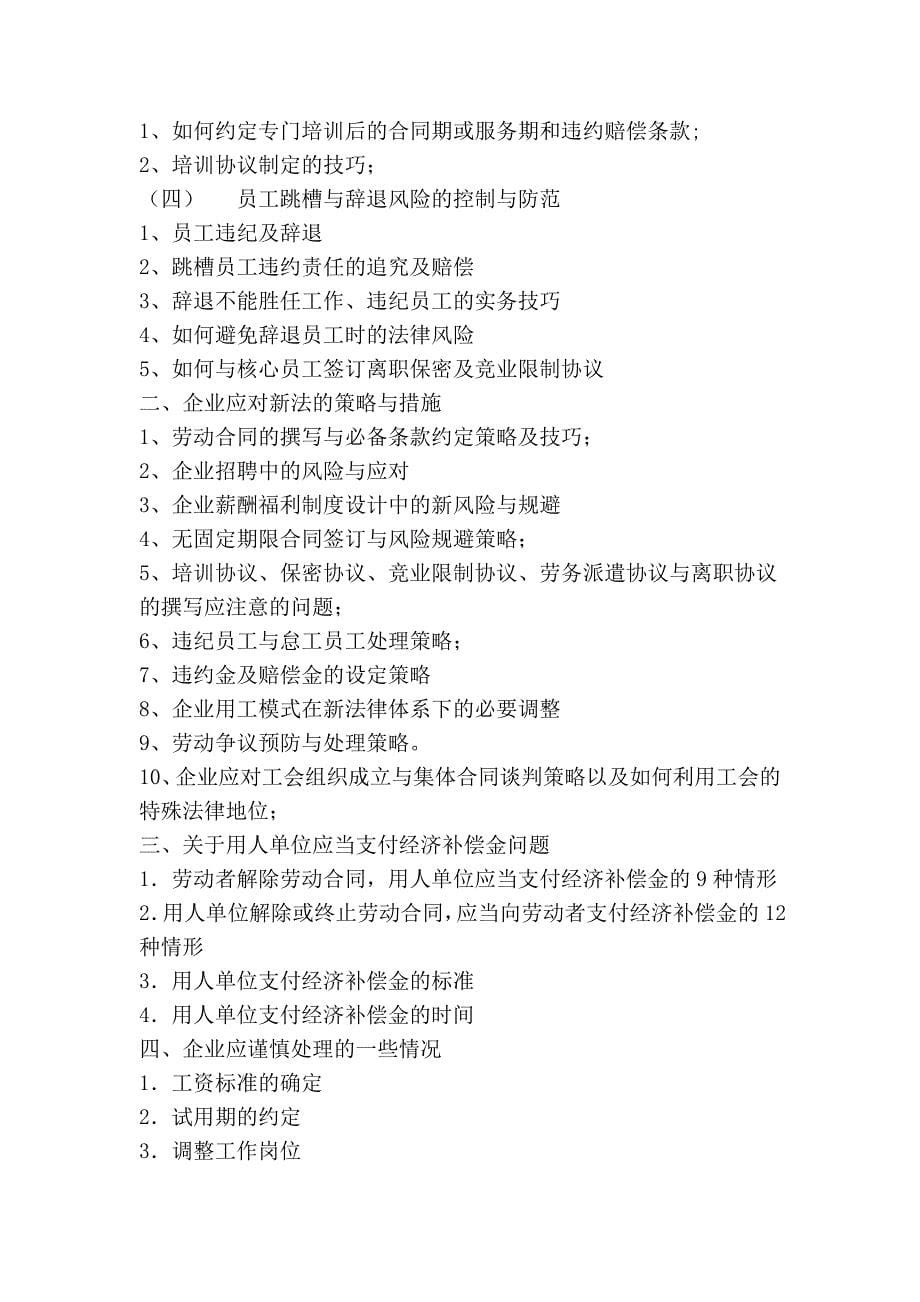 1、如何约定专门培训后的合同期或服务期和违约赔偿条款;
2、培训协议制定的技巧;
（四） 员工跳槽与辞退风险的控制与防范
1、员工违纪及辞退
2、跳槽员工违约责任的追究及赔偿
3、辞退不能胜任工作、违纪员工的实务技巧
4、如何避免辞退员工时的法律风险
5、如何与核心员工签订离职保密及竞业限制协议
二、企业应对新法的策略与措施
1、劳动合同的撰写与必备条款约定策略及技巧;
2、企业招聘中的风险与应对
3、企业薪酬福利制度设计中的新风险与规避
4、无固定期限合同签订与风险规避策略;
5、培训协议、保密协议、竞业限制协议、劳务派遣协议与离职协议的撰写应注意的问题;
6、违纪员工与怠工员工处理策略;
7、违约金及赔偿金的设定策略
8、企业用工模式在新法律体系下的必要调整
9、劳动争议预防与处理策略。
10、企业应对工会组织成立与集体合同谈判策略以及如何利用工会的特殊法律地位;
三、关于用人单位应当支付经济补偿金问题
1．劳动者解除劳动合同，用人单位应当支付经济补偿金的 9 种情形
2.用人单位解除或终止劳动合同，应当向劳动者支付经济补偿金的 12 种情形
3．用人单位支付经济补偿金的标准
4．用人单位支付经济补偿金的时间
四、企业应谨慎处理的一些情况
1．工资标准的确定
2．试用期的约定
3．调整工作岗位